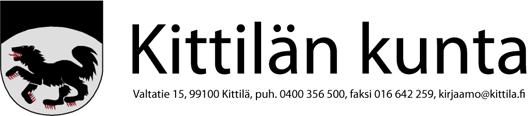 Kittilän kunta

Valtatie 15, 99100 Kittilä, puh. 0400 356 500, faksi 016 642 259, kirjaamo@kittila.fi